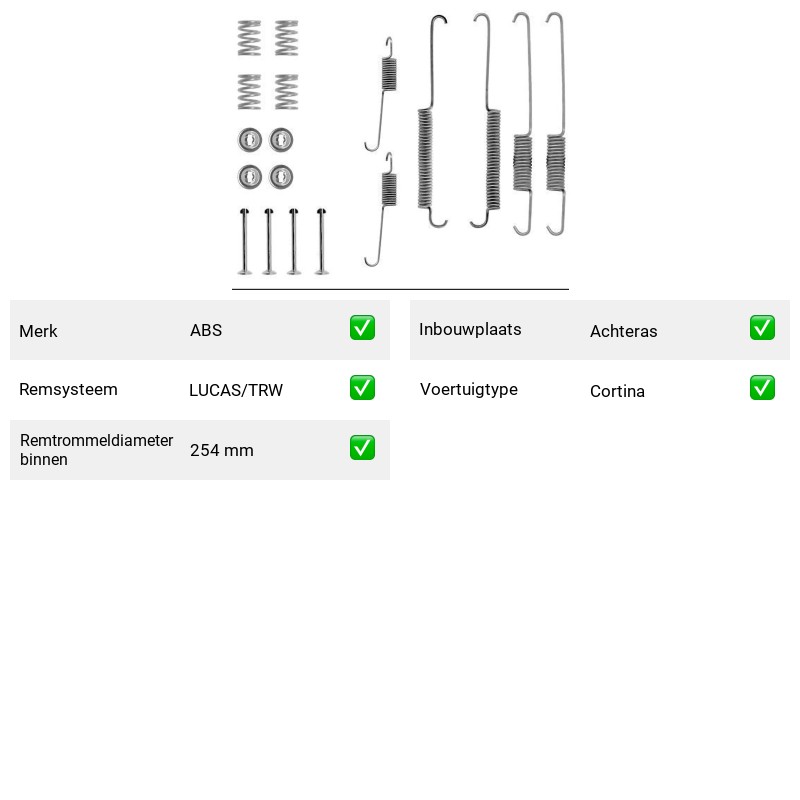 Merk ABS ☑

Remsysteem LUCAS/TRW ☑

Remtrommeldiameter binnen 254 mm ☑

Inbouwplaats Achteras ☑

Voertuigtype Cortina ☑